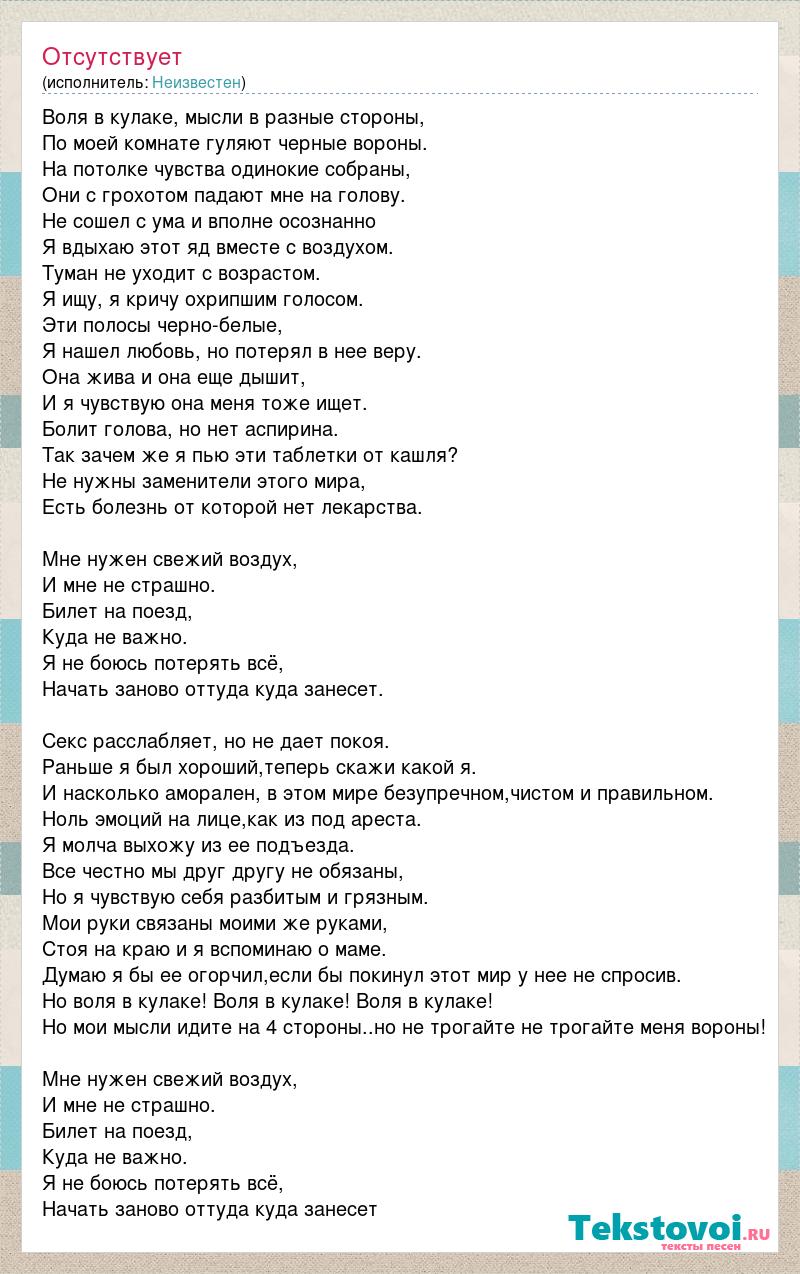 Отсутствует
(исполнитель: Неизвестен)

Воля в кулаке, мысли в разные стороны,
По моей комнате гуляют черные вороны.
На потолке чувства одинокие собраны,
Они с грохотом падают мне на голову.
Не сошел с ума и вполне осознанно
Я вдыхаю этот яд вместе с воздухом.
Туман не уходит с возрастом.
Я ищу, я кричу охрипшим голосом.
Эти полосы черно-белые,
Я нашел любовь, но потерял в нее веру.
Она жива и она еще дышит,
И я чувствую она меня тоже ищет.
Болит голова, но нет аспирина.
Так зачем же я пью эти таблетки от кашля?
Не нужны заменители этого мира,
Есть болезнь от которой нет лекарства.

Мне нужен свежий воздух,
И мне не страшно.
Билет на поезд,
Куда не важно.
Я не боюсь потерять всё,
Начать заново оттуда куда занесет.

Секс расслабляет, но не дает покоя.
Раньше я был хороший,теперь скажи какой я.
И насколько аморален, в этом мире безупречном,чистом и правильном.
Ноль эмоций на лице,как из под ареста.
Я молча выхожу из ее подъезда.
Все честно мы друг другу не обязаны,
Но я чувствую себя разбитым и грязным.
Мои руки связаны моими же руками,
Стоя на краю и я вспоминаю о маме.
Думаю я бы ее огорчил,если бы покинул этот мир у нее не спросив.
Но воля в кулаке! Воля в кулаке! Воля в кулаке!
Но мои мысли идите на 4 стороны..но не трогайте не трогайте меня вороны!

Мне нужен свежий воздух,
И мне не страшно.
Билет на поезд,
Куда не важно.
Я не боюсь потерять всё,
Начать заново оттуда куда занесет

Tekstovoi.ru
тексты песен